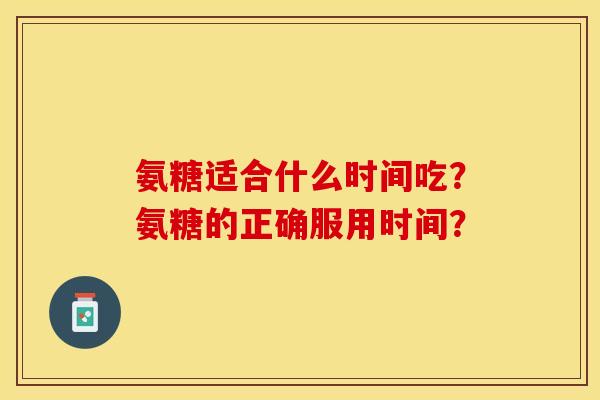 氨糖适合什么时间吃?
氨糖的正确服用时间?